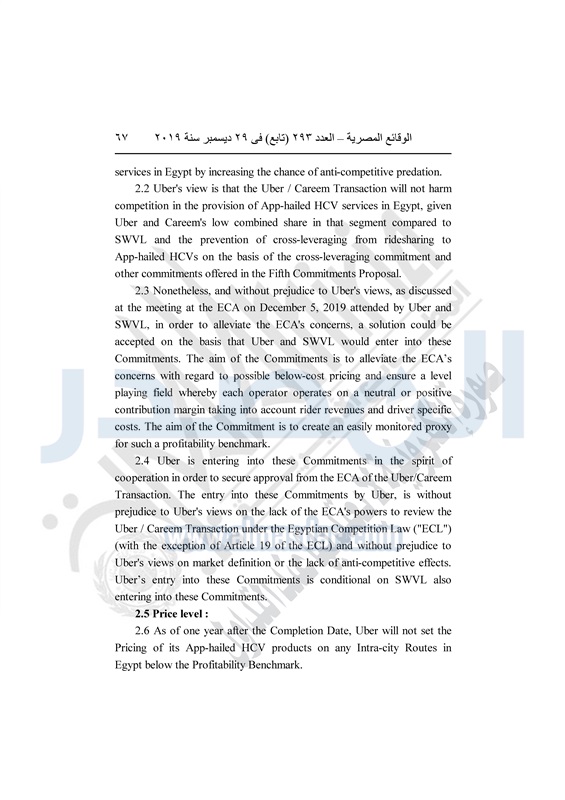 الوقائع المصرية – العدد ٢٩٣ (تابع) فى ٢٩ ديسمبر سنة ٢٠١٩ ٦٧

services in Egypt by increasing the chance of anti-competitive predation.

2.2 Uber's view is that the Uber / Careem Transaction will not harm competition in the provision of App-hailed HCV services in Egypt, given Uber and Careem's low combined share in that segment compared to SWVL and the prevention of cross-leveraging from ridesharing to App-hailed HCVs on the basis of the cross-leveraging commitment and other commitments offered in the Fifth Commitments Proposal.

2.3 Nonetheless, and without prejudice to Uber's views, as discussed at the meeting at the ECA on December 5, 2019 attended by Uber and SWVL, in order to alleviate the ECA's concerns, a solution could be accepted on the basis that Uber and SWVL would enter into these Commitments. The aim of the Commitments is to alleviate the ECA's concerns with regard to possible below-cost pricing and ensure a level playing field whereby each operator operates on a neutral or positive contribution margin taking into account rider revenues and driver specific costs. The aim of the Commitment is to create an easily monitored proxy for such a profitability benchmark.

2.4 Uber is entering into these Commitments in the spirit of cooperation in order to secure approval from the ECA of the Uber/Careem Transaction. The entry into these Commitments by Uber, is without prejudice to Uber's views on the lack of the ECA's powers to review the Uber / Careem Transaction under the Egyptian Competition Law ("ECL") (with the exception of Article 19 of the ECL) and without prejudice to Uber's views on market definition or the lack of anti-competitive effects. Uber's entry into these Commitments is conditional on SWVL also entering into these Commitments.

2.5 Price level :

2.6 As of one year after the Completion Date, Uber will not set the Pricing of its App-hailed HCV products on any Intra-city Routes in Egypt below the Profitability Benchmark.